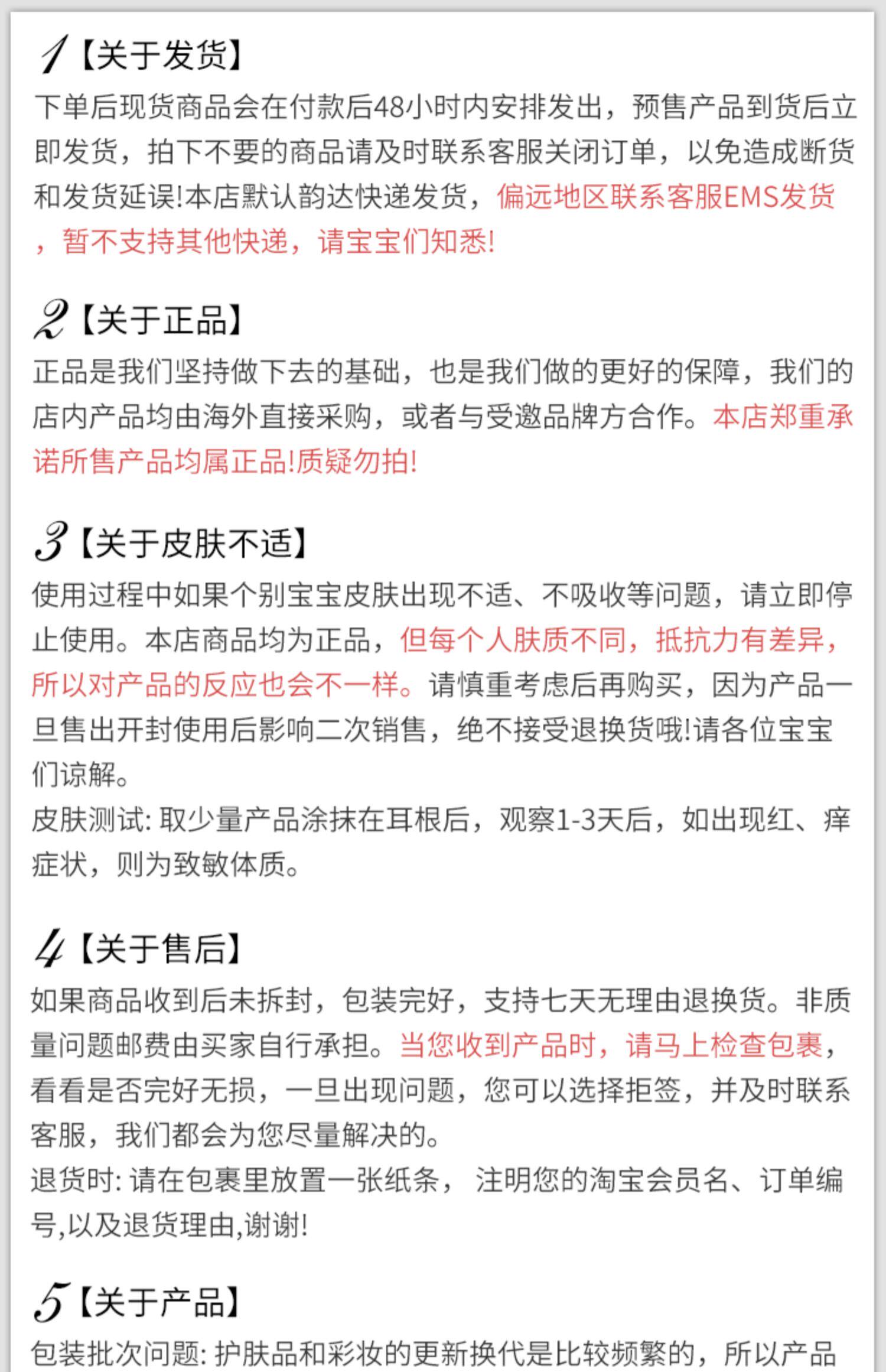 1【关于发货】
下单后现货商品会在付款后48小时内安排发出，预售产品到货后立即发货，拍下不要的商品请及时联系客服关闭订单，以免造成断货和发货延误!本店默认韵达快递发货，偏远地区联系客服EMS发货，暂不支持其他快递，请宝宝们知悉!

2【关于正品】
正品是我们坚持做下去的基础，也是我们做的更好的保障，我们的店内产品均由海外直接采购，或者与受邀品牌方合作。本店郑重承诺所售产品均属正品!质疑勿拍!

3【关于皮肤不适】
使用过程中如果个别宝宝皮肤出现不适、不吸收等问题，请立即停止使用。本店商品均为正品，但每个人肤质不同，抵抗力有差异，所以对产品的反应也会不一样。请慎重考虑后再购买，因为产品一旦售出开封使用后影响二次销售，绝不接受退换货哦!请各位宝宝们谅解。
皮肤测试: 取少量产品涂抹在耳根后，观察1-3天后，如出现红、痒症状，则为致敏体质。

4【关于售后】
如果商品收到后未拆封，包装完好，支持七天无理由退换货。非质量问题邮费由买家自行承担。当您收到产品时，请马上检查包裹，看看是否完好无损，一旦出现问题，您可以选择拒签，并及时联系客服，我们都会为您尽量解决的。
退货时: 请在包裹里放置一张纸条， 注明您的淘宝会员名、订单编号,以及退货理由,谢谢!

5【关于产品】
包装批次问题: 护肤品和彩妆的更新换代是比较频繁的，所以产品